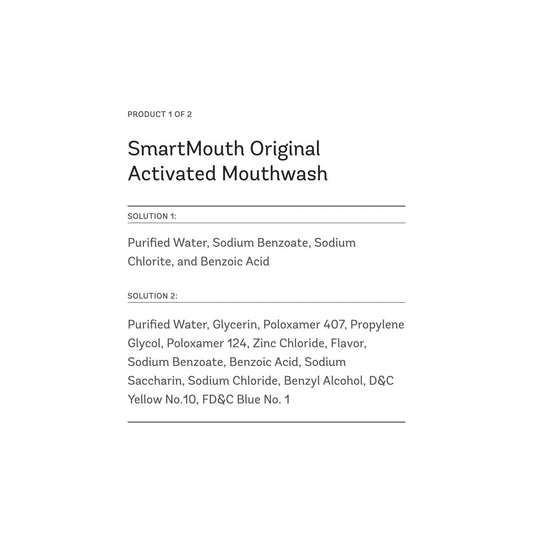 PRODUCT 1 OF 2

SmartMouth Original Activated Mouthwash

SOLUTION 1:

Purified Water, Sodium Benzoate, Sodium Chlorite, and Benzoic Acid

SOLUTION 2:

Purified Water, Glycerin, Poloxamer 407, Propylene Glycol, Poloxamer 124, Zinc Chloride, Flavor, Sodium Benzoate, Benzoic Acid, Sodium Saccharin, Sodium Chloride, Benzyl Alcohol, D&C Yellow No.10, FD&C Blue No. 1